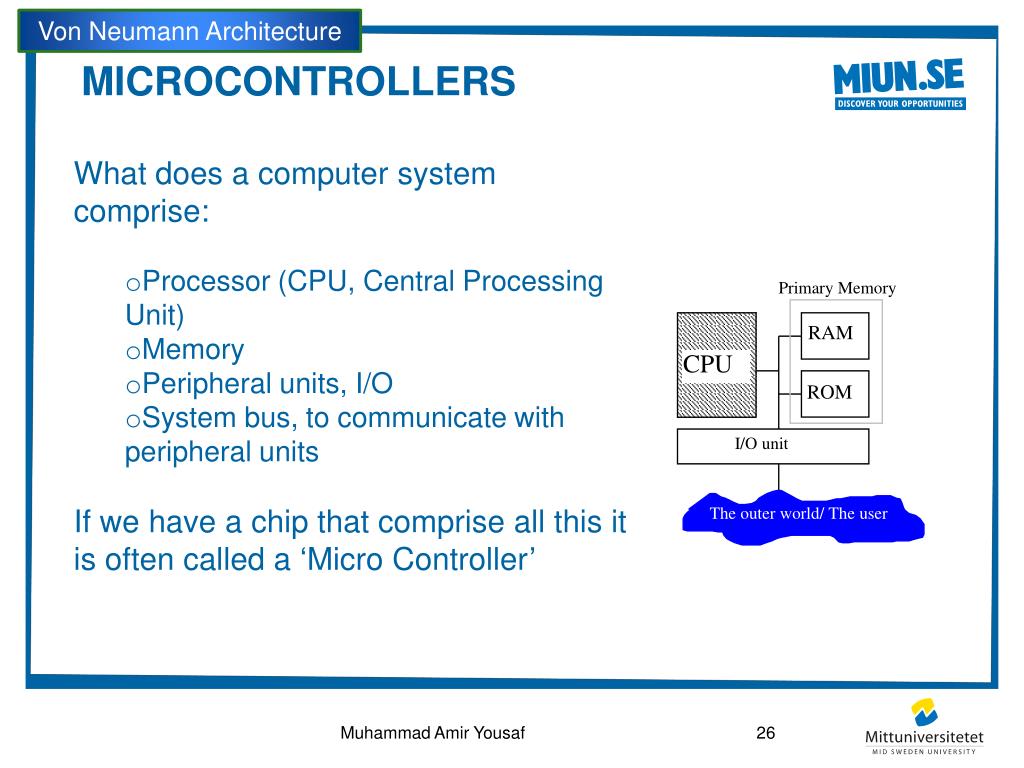 Von Neumann Architecture

MICROCONTROLLERS

MIUN.SE
DISCOVER YOUR OPPORTUNITIES

What does a computer system comprise:

oProcessor (CPU, Central Processing Unit)
oMemory
oPeripheral units, I/O
oSystem bus, to communicate with peripheral units

If we have a chip that comprise all this it is often called a ‘Micro Controller’

Primary Memory
RAM
CPU
ROM
I/O unit
The outer world/ The user

Muhammad Amir Yousaf

26

Mittuniversitetet
MID SWEDEN UNIVERSITY